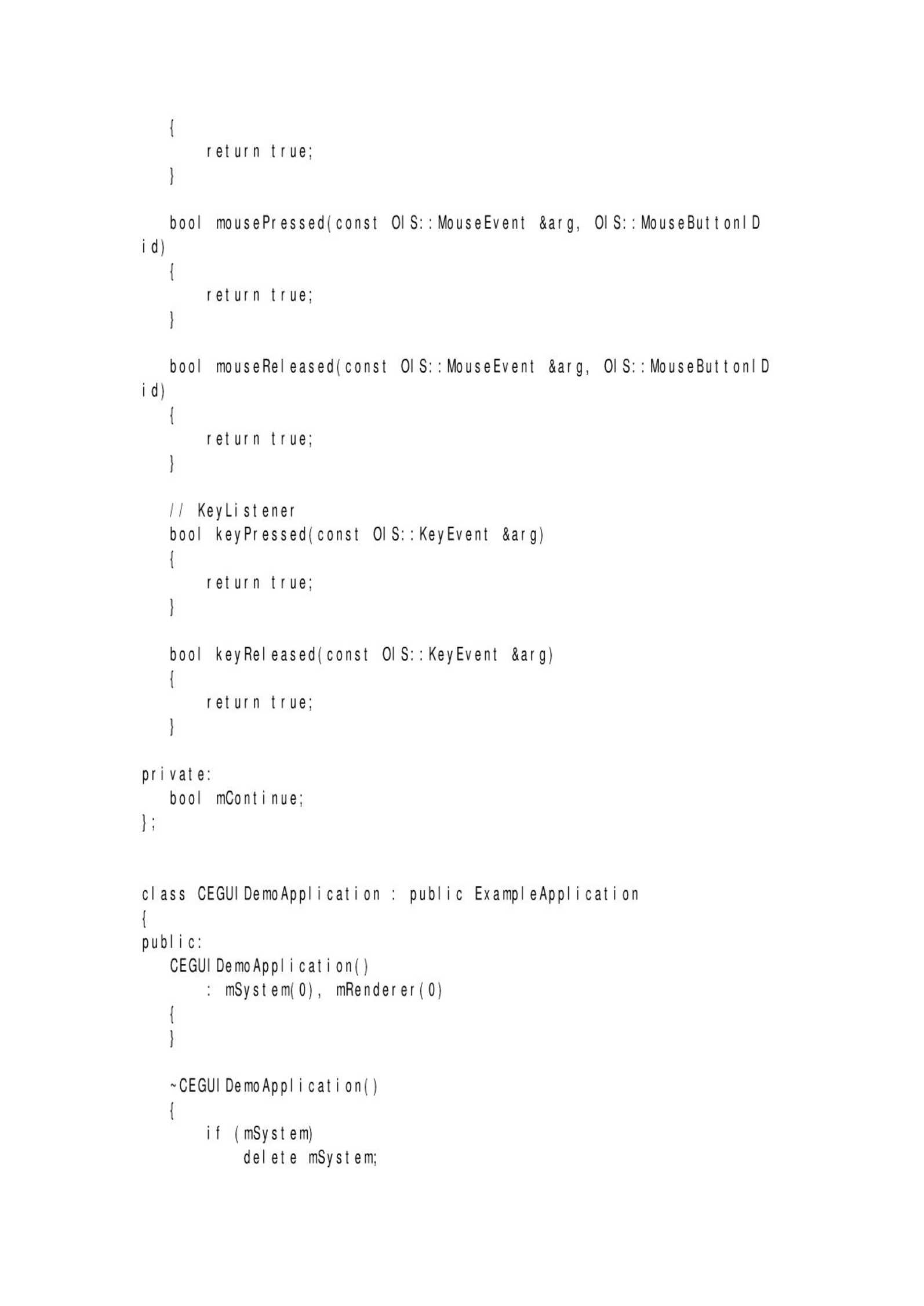 {
        return true;
    }

    bool mousePressed(const OIS::MouseEvent &arg, OIS::MouseButtonID id)
    {
        return true;
    }

    bool mouseReleased(const OIS::MouseEvent &arg, OIS::MouseButtonID id)
    {
        return true;
    }

    // KeyListener
    bool keyPressed(const OIS::KeyEvent &arg)
    {
        return true;
    }

    bool keyReleased(const OIS::KeyEvent &arg)
    {
        return true;
    }

private:
    bool mContinue;
};

class CEGUIDemoApplication : public ExampleApplication
{
public:
    CEGUIDemoApplication()
        : mSystem(0), mRenderer(0)
    {
    }

    ~CEGUIDemoApplication()
    {
        if (mSystem)
            delete mSystem;